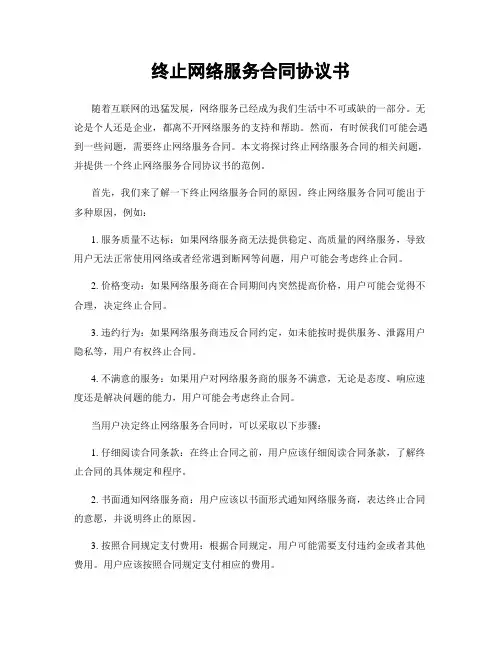 终止网络服务合同协议书

随着互联网的迅猛发展，网络服务已经成为我们生活中不可或缺的一部分。无论是个人还是企业，都离不开网络服务的支持和帮助。然而，有时候我们可能会遇到一些问题，需要终止网络服务合同。本文将探讨终止网络服务合同的相关问题，并提供一个终止网络服务合同协议书的范例。

首先，我们来了解一下终止网络服务合同的原因。终止网络服务合同可能出于多种原因，例如：

1. 服务质量不达标：如果网络服务商无法提供稳定、高质量的网络服务，导致用户无法正常使用网络或者经常遇到断网等问题，用户可能会考虑终止合同。

2. 价格变动：如果网络服务商在合同期间内突然提高价格，用户可能会觉得不合理，决定终止合同。

3. 违约行为：如果网络服务商违反合同约定，如未能按时提供服务、泄露用户隐私等，用户有权终止合同。

4. 不满意的服务：如果用户对网络服务商的服务不满意，无论是态度、响应速度还是解决问题的能力，用户可能会考虑终止合同。

当用户决定终止网络服务合同时，可以采取以下步骤：

1. 仔细阅读合同条款：在终止合同之前，用户应该仔细阅读合同条款，了解终止合同的具体规定和程序。

2. 书面通知网络服务商：用户应该以书面形式通知网络服务商，表达终止合同的意愿，并说明终止的原因。

3. 按照合同规定支付费用：根据合同规定，用户可能需要支付违约金或者其他费用。用户应该按照合同规定支付相应的费用。